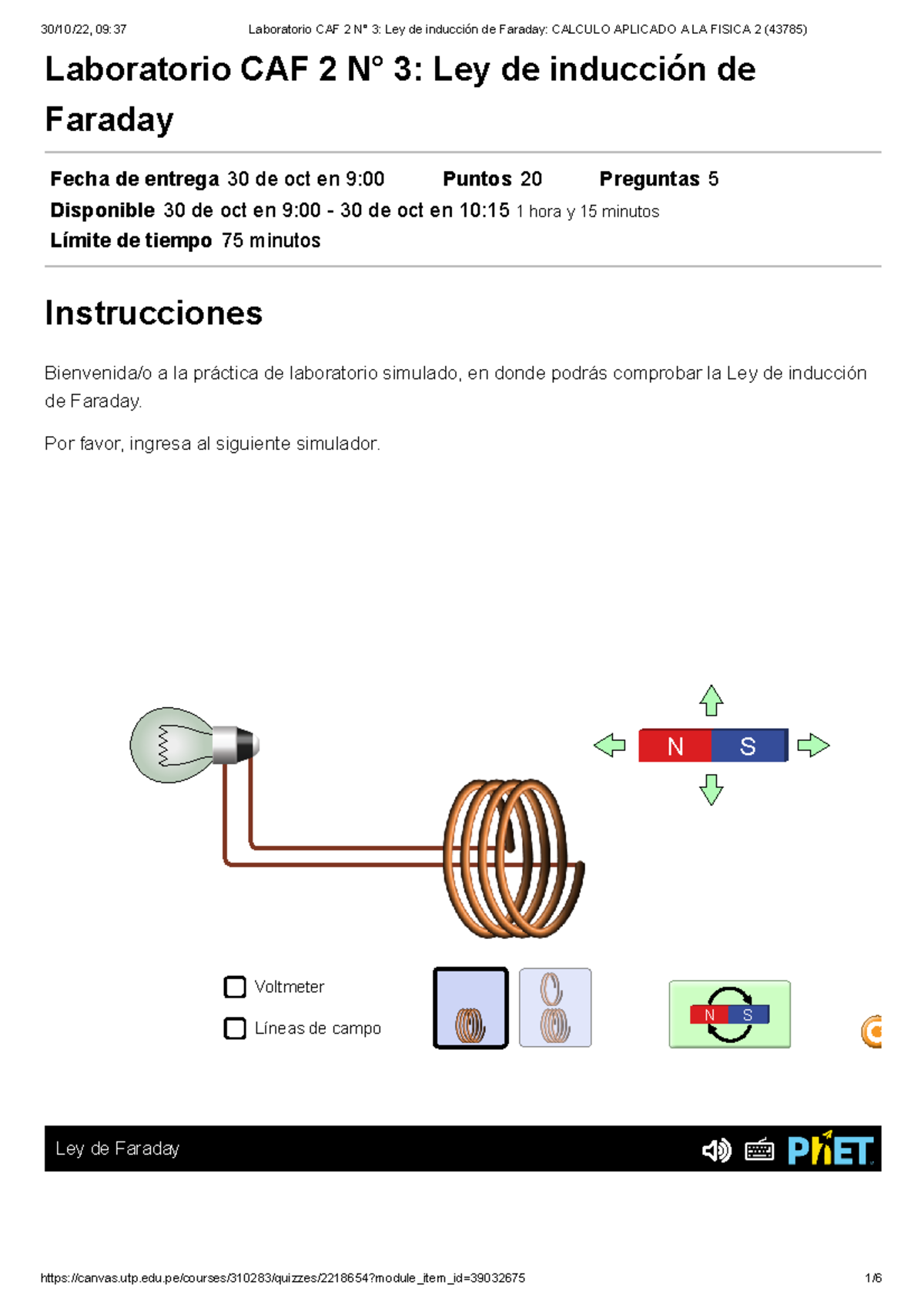 30/10/22, 09:37 Laboratorio CAF 2 N° 3: Ley de inducción de Faraday: CALCULO APLICADO A LA FISICA 2 (43785)

Laboratorio CAF 2 N° 3: Ley de inducción de Faraday

Fecha de entrega 30 de oct en 9:00 Puntos 20 Preguntas 5
Disponible 30 de oct en 9:00 - 30 de oct en 10:15 1 hora y 15 minutos
Límite de tiempo 75 minutos

Instrucciones

Bienvenida/o a la práctica de laboratorio simulado, en donde podrás comprobar la Ley de inducción de Faraday.

Por favor, ingresa al siguiente simulador.

N S

Voltmeter

Líneas de campo

N S

Ley de Faraday

PhET

https://canvas.utp.edu.pe/courses/310283/quizzes/2218654?module_item_id=39032675 1/6